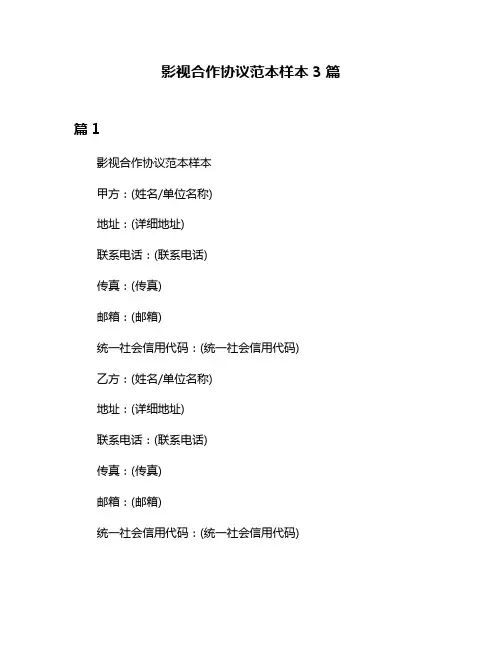 影视合作协议范本样本 3 篇

篇 1

影视合作协议范本样本

甲方：(姓名/单位名称)

地址：(详细地址)

联系电话：(联系电话)

传真：(传真)

邮箱：(邮箱)

统一社会信用代码：(统一社会信用代码)

乙方：(姓名/单位名称)

地址：(详细地址)

联系电话：(联系电话)

传真：(传真)

邮箱：(邮箱)

统一社会信用代码：(统一社会信用代码)